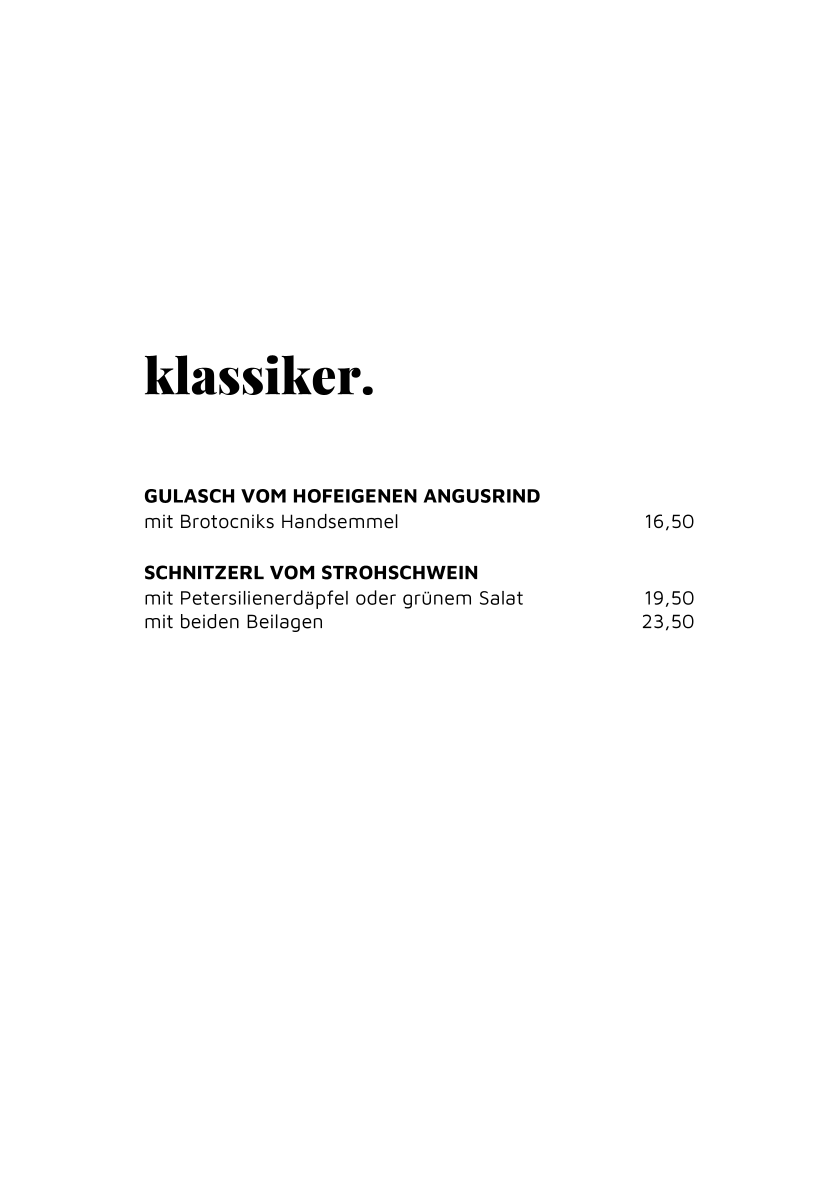 klassiker.

GULASCH VOM HOFEIGENEN ANGUSRIND
mit Brotocniks Handsemmel 16,50

SCHNITZERL VOM STROHSCHWEIN
mit Petersilienerdäpfel oder grünem Salat 19,50
mit beiden Beilagen 23,50